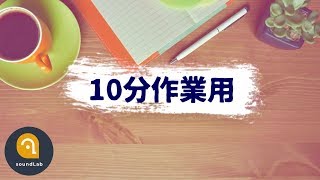 10分作業用

soundLab